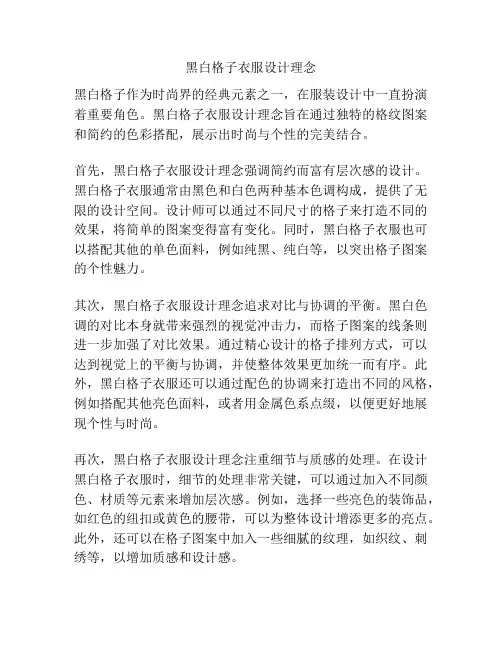 黑白格子衣服设计理念

黑白格子作为时尚界的经典元素之一，在服装设计中一直扮演着重要角色。黑白格子衣服设计理念旨在通过独特的格纹图案和简约的色彩搭配，展示出时尚与个性的完美结合。

首先，黑白格子衣服设计理念强调简约而富有层次感的设计。黑白格子衣服通常由黑色和白色两种基本色调构成，提供了无限的设计空间。设计师可以通过不同尺寸的格子来打造不同的效果，将简单的图案变得富有变化。同时，黑白格子衣服也可以搭配其他的单色面料，例如纯黑、纯白等，以突出格子图案的个性魅力。

其次，黑白格子衣服设计理念追求对比与协调的平衡。黑白色调的对比本身就带来强烈的视觉冲击力，而格子图案的线条则进一步加强了对比效果。通过精心设计的格子排列方式，可以达到视觉上的平衡与协调，并使整体效果更加统一而有序。此外，黑白格子衣服还可以通过配色的协调来打造出不同的风格，例如搭配其他亮色面料，或者用金属色系点缀，以便更好地展现个性与时尚。

再次，黑白格子衣服设计理念注重细节与质感的处理。在设计黑白格子衣服时，细节的处理非常关键，可以通过加入不同颜色、材质等元素来增加层次感。例如，选择一些亮色的装饰品，如红色的纽扣或黄色的腰带，可以为整体设计增添更多的亮点。此外，还可以在格子图案中加入一些细腻的纹理，如织纹、刺绣等，以增加质感和设计感。